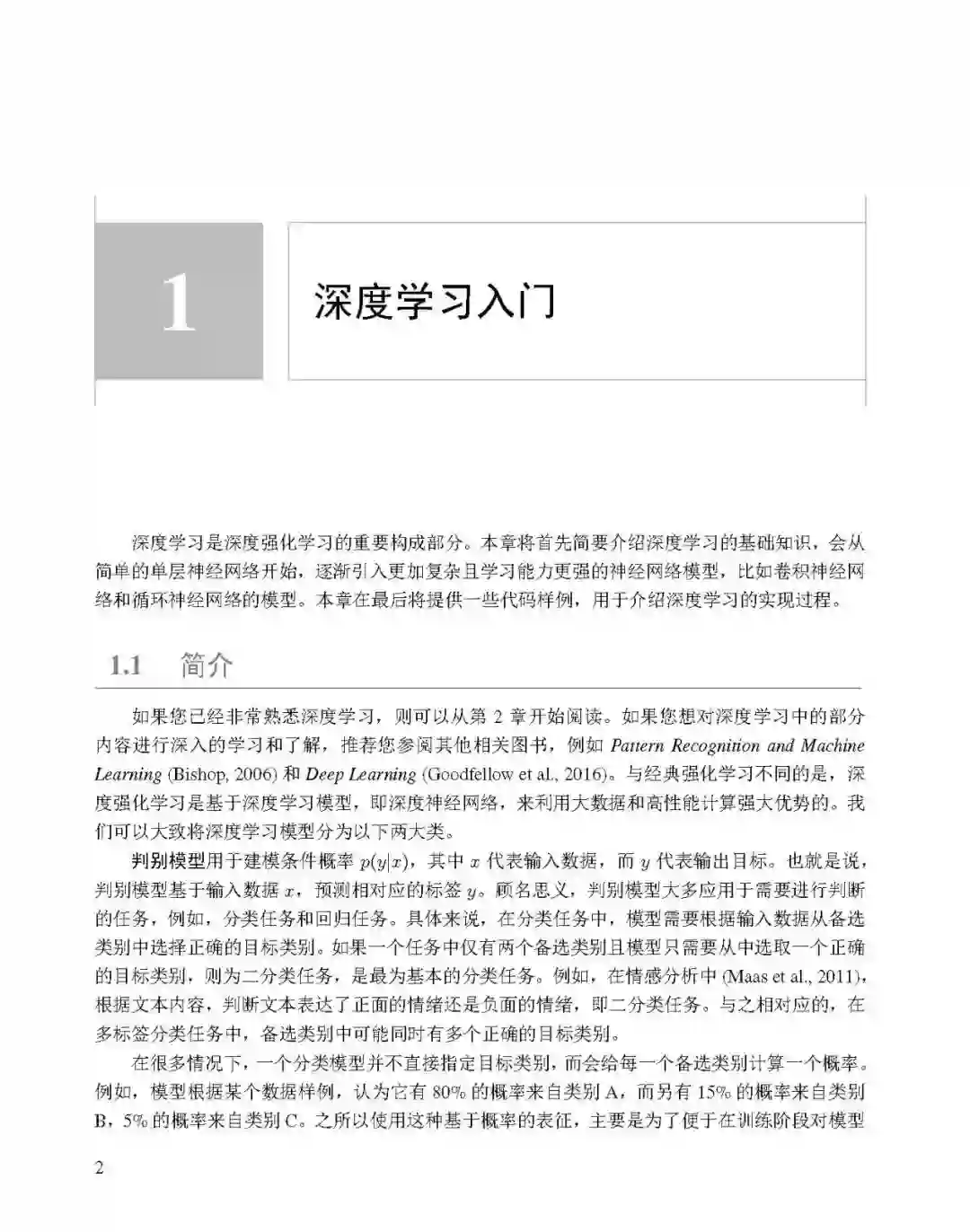 1

深度学习入门

深度学习是深度强化学习的重要构成部分。本章将首先简要介绍深度学习的基础知识，会从简单的单层神经网络开始，逐渐引入更加复杂且学习能力更强的神经网络模型，比如卷积神经网络和循环神经网络的模型。本章在最后将提供一些代码样例，用于介绍深度学习的实现过程。

1.1 简介

如果您已经非常熟悉深度学习，则可以从第 2 章开始阅读。如果您想对深度学习中的部分内容进行深入的学习和了解，推荐您参阅其他相关图书，例如 Pattern Recognition and Machine Learning (Bishop, 2006) 和 Deep Learning (Goodfellow et al., 2016)。与经典强化学习不同的是，深度强化学习是基于深度学习模型，即深度神经网络，来利用大数据和高性能计算强大优势的。我们可以大致将深度学习模型分为以下两大类。

判别模型用于建模条件概率 $p(y|x)$，其中 $x$ 代表输入数据，而 $y$ 代表输出目标。也就是说，判别模型基于输入数据 $x$，预测相对应的标签 $y$。顾名思义，判别模型大多应用于需要进行判断的任务，例如，分类任务和回归任务。具体来说，在分类任务中，模型需要根据输入数据从备选类别中选择正确的目标类别。如果一个任务中仅有两个备选类别且模型只需要从中选取一个正确的目标类别，则为二分类任务，是最为基本的分类任务。例如，在情感分析中 (Maas et al., 2011)，根据文本内容，判断文本表达了正面的情绪还是负面的情绪，即二分类任务。与之相对应的，在多标签分类任务中，备选类别中可能同时有多个正确的目标类别。

在很多情况下，一个分类模型并不直接指定目标类别，而会给每一个备选类别计算一个概率。例如，模型根据某个数据样例，认为它有 80% 的概率来自类别 A，而另有 15% 的概率来自类别 B，5% 的概率来自类别 C。之所以使用这种基于概率的表征，主要是为了便于在训练阶段对模型

2